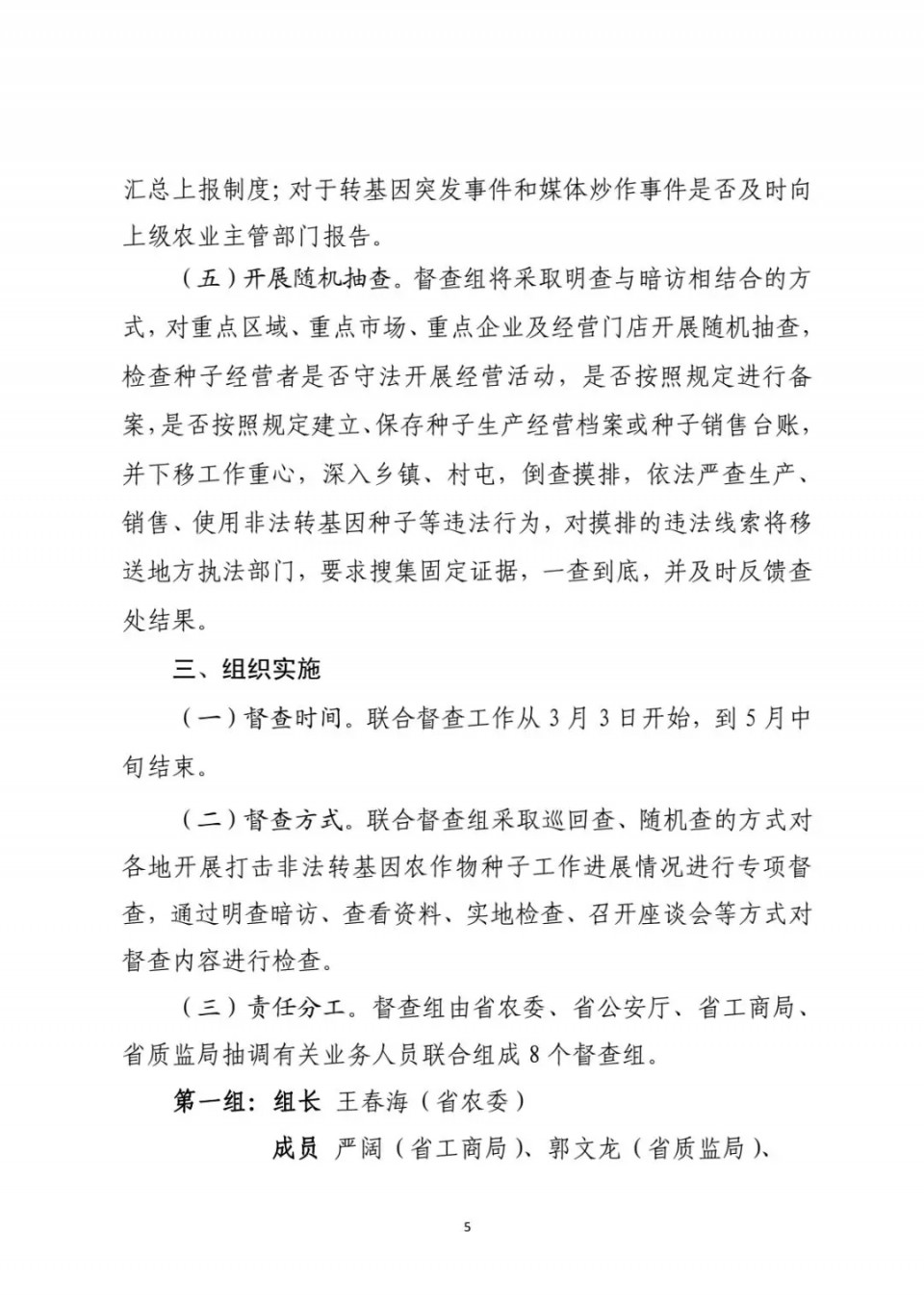 汇总上报制度；对于转基因突发事件和媒体炒作事件是否及时向上级农业主管部门报告。

（五）开展随机抽查。督查组将采取明查与暗访相结合的方式，对重点区域、重点市场、重点企业及经营门店开展随机抽查，检查种子经营者是否守法开展经营活动，是否按照规定进行备案，是否按照规定建立、保存种子生产经营档案或种子销售台账，并下移工作重心，深入乡镇、村屯，倒查摸排，依法严查生产、销售、使用非法转基因种子等违法行为，对摸排的违法线索将移送地方执法部门，要求搜集固定证据，一查到底，并及时反馈查处结果。

三、组织实施

（一）督查时间。联合督查工作从3月3日开始，到5月中旬结束。

（二）督查方式。联合督查组采取巡回查、随机查的方式对各地开展打击非法转基因农作物种子工作进展情况进行专项督查，通过明查暗访、查看资料、实地检查、召开座谈会等方式对督查内容进行检查。

（三）责任分工。督查组由省农委、省公安厅、省工商局、省质监局抽调有关业务人员联合组成8个督查组。

第一组：组长 王春海（省农委）

成员 严阔（省工商局）、郭文龙（省质监局）、

5